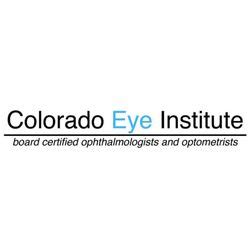 Colorado Eye Institute

board certified ophthalmologists and optometrists